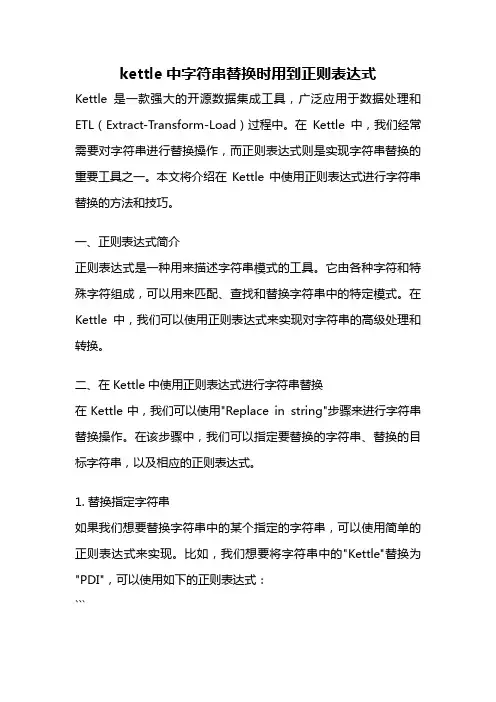 kettle 中字符串替换时用到正则表达式

Kettle 是一款强大的开源数据集成工具，广泛应用于数据处理和 ETL（Extract-Transform-Load）过程中。在 Kettle 中，我们经常需要对字符串进行替换操作，而正则表达式则是实现字符串替换的重要工具之一。本文将介绍在 Kettle 中使用正则表达式进行字符串替换的方法和技巧。

一、正则表达式简介

正则表达式是一种用来描述字符串模式的工具。它由各种字符和特殊字符组成，可以用来匹配、查找和替换字符串中的特定模式。在 Kettle 中，我们可以使用正则表达式来实现对字符串的高级处理和转换。

二、在 Kettle 中使用正则表达式进行字符串替换

在 Kettle 中，我们可以使用"Replace in string"步骤来进行字符串替换操作。在该步骤中，我们可以指定要替换的字符串、替换的目标字符串，以及相应的正则表达式。

1. 替换指定字符串

如果我们想要替换字符串中的某个指定的字符串，可以使用简单的正则表达式来实现。比如，我们想要将字符串中的"Kettle"替换为"PDI"，可以使用如下的正则表达式：

```